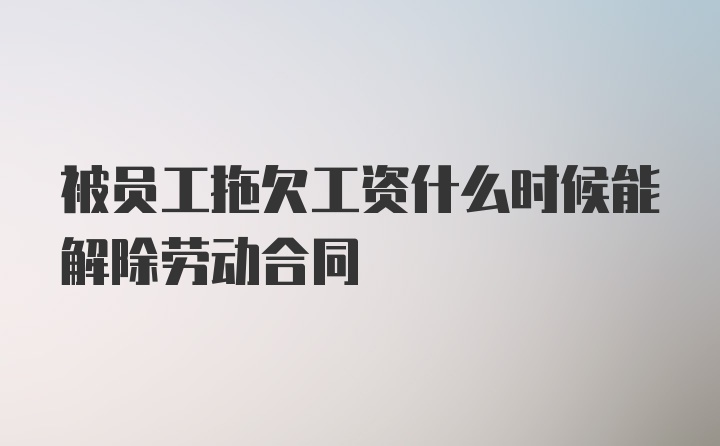 被员工拖欠工资什么时候能解除劳动合同